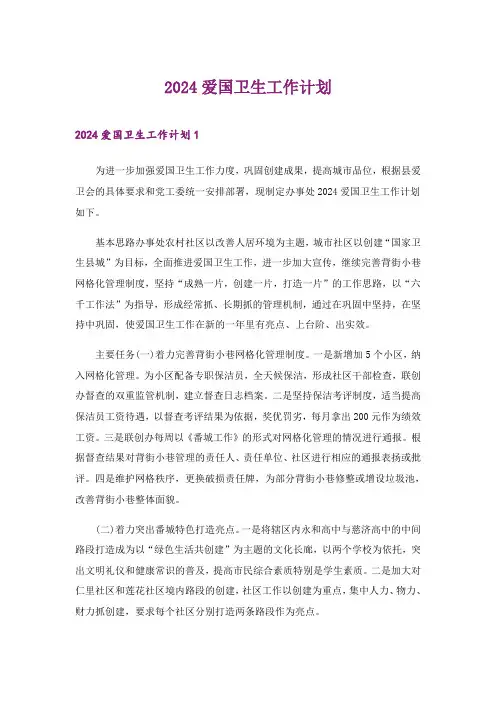 2024 爱国卫生工作计划

2024 爱国卫生工作计划 1

为进一步加强爱国卫生工作力度，巩固创建成果，提高城市品位，根据县爱卫会的具体要求和党工委统一安排部署，现制定办事处 2024 爱国卫生工作计划如下。

基本思路办事处农村社区以改善人居环境为主题，城市社区以创建“国家卫生县城”为目标，全面推进爱国卫生工作，进一步加大宣传，继续完善背街小巷网格化管理制度，坚持“成熟一片，创建一片，打造一片”的工作思路，以“六千工作法”为指导，形成经常抓、长期抓的管理机制，通过在巩固中坚持，在坚持中巩固，使爱国卫生工作在新的一年里有亮点、上台阶、出实效。

主要任务(一)着力完善背街小巷网格化管理制度。一是新增加 5 个小区，纳入网格化管理。为小区配备专职保洁员，全天候保洁，形成社区干部检查，联创办督查的双重监管机制，建立督查日志档案。二是坚持保洁考评制度，适当提高保洁员工资待遇，以督查考评结果为依据，奖优罚劣，每月拿出 200 元作为绩效工资。三是联创办每周以《番城工作》的形式对网格化管理的情况进行通报。根据督查结果对背街小巷管理的责任人、责任单位、社区进行相应的通报表扬或批评。四是维护网格秩序，更换破损责任牌，为部分背街小巷修整或增设垃圾池，改善背街小巷整体面貌。

(二)着力突出番城特色打造亮点。一是将辖区内永和高中与慈济高中的中间路段打造成为以“绿色生活共创建”为主题的文化长廊，以两个学校为依托，突出文明礼仪和健康常识的普及，提高市民综合素质特别是学生素质。二是加大对仁里社区和莲花社区境内路段的创建，社区工作以创建为重点，集中人力、物力、财力抓创建，要求每个社区分别打造两条路段作为亮点。